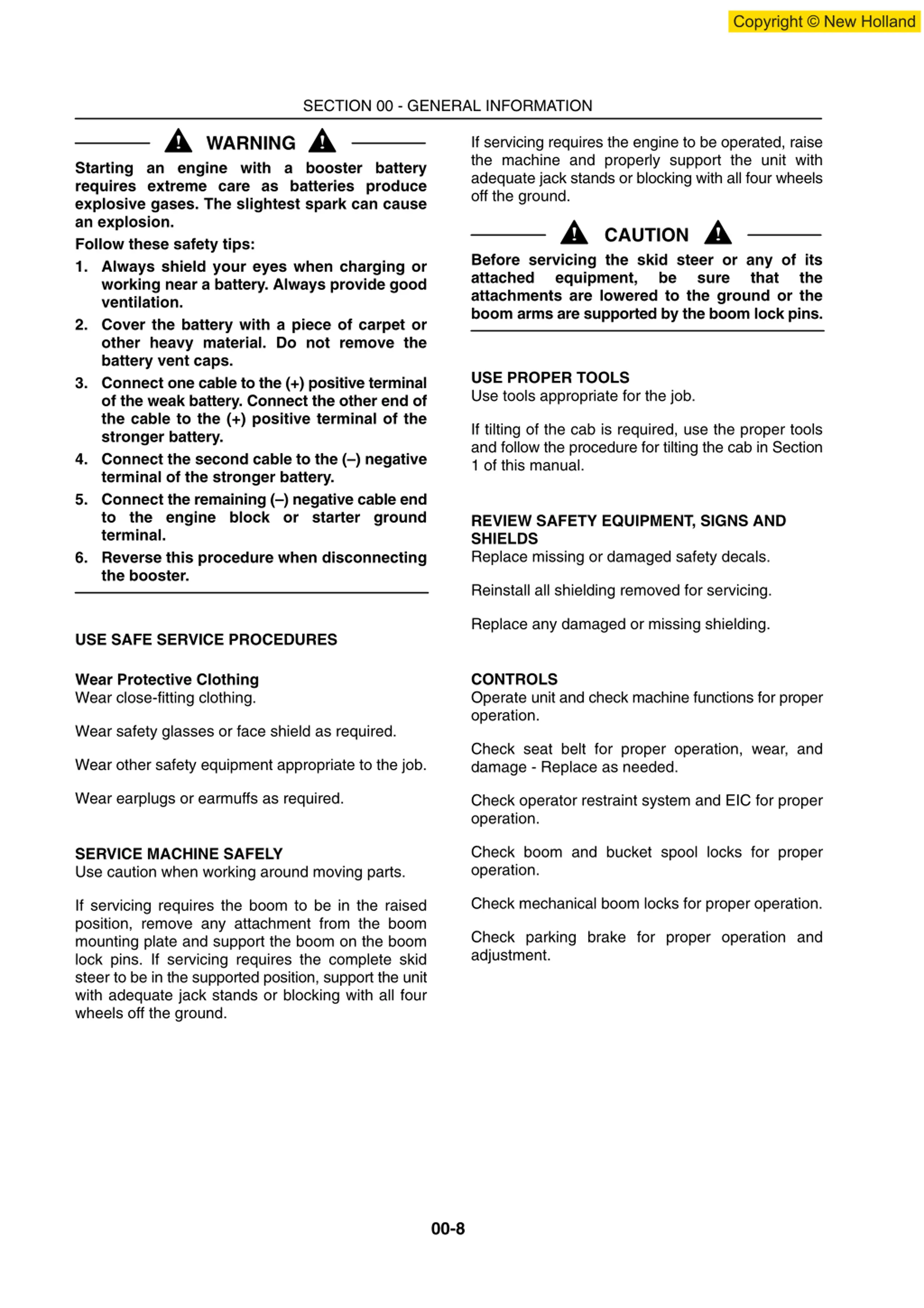 Copyright © New Holland

SECTION 00 - GENERAL INFORMATION

WARNING

Starting an engine with a booster battery requires extreme care as batteries produce explosive gases. The slightest spark can cause an explosion.

Follow these safety tips:

1. Always shield your eyes when charging or working near a battery. Always provide good ventilation.
2. Cover the battery with a piece of carpet or other heavy material. Do not remove the battery vent caps.
3. Connect one cable to the (+) positive terminal of the weak battery. Connect the other end of the cable to the (+) positive terminal of the stronger battery.
4. Connect the second cable to the (–) negative terminal of the stronger battery.
5. Connect the remaining (–) negative cable end to the engine block or starter ground terminal.
6. Reverse this procedure when disconnecting the booster.

USE SAFE SERVICE PROCEDURES

Wear Protective Clothing
Wear close-fitting clothing.

Wear safety glasses or face shield as required.

Wear other safety equipment appropriate to the job.

Wear earplugs or earmuffs as required.

SERVICE MACHINE SAFELY
Use caution when working around moving parts.

If servicing requires the boom to be in the raised position, remove any attachment from the boom mounting plate and support the boom on the boom lock pins. If servicing requires the complete skid steer to be in the supported position, support the unit with adequate jack stands or blocking with all four wheels off the ground.

If servicing requires the engine to be operated, raise the machine and properly support the unit with adequate jack stands or blocking with all four wheels off the ground.

CAUTION

Before servicing the skid steer or any of its attached equipment, be sure that the attachments are lowered to the ground or the boom arms are supported by the boom lock pins.

USE PROPER TOOLS
Use tools appropriate for the job.

If tilting of the cab is required, use the proper tools and follow the procedure for tilting the cab in Section 1 of this manual.

REVIEW SAFETY EQUIPMENT, SIGNS AND SHIELDS
Replace missing or damaged safety decals.

Reinstall all shielding removed for servicing.

Replace any damaged or missing shielding.

CONTROLS
Operate unit and check machine functions for proper operation.

Check seat belt for proper operation, wear, and damage - Replace as needed.

Check operator restraint system and EIC for proper operation.

Check boom and bucket spool locks for proper operation.

Check mechanical boom locks for proper operation.

Check parking brake for proper operation and adjustment.

00-8